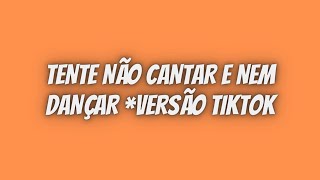 TENTE NÃO CANTAR E NEM DANÇAR *VERSÃO TIKTOK